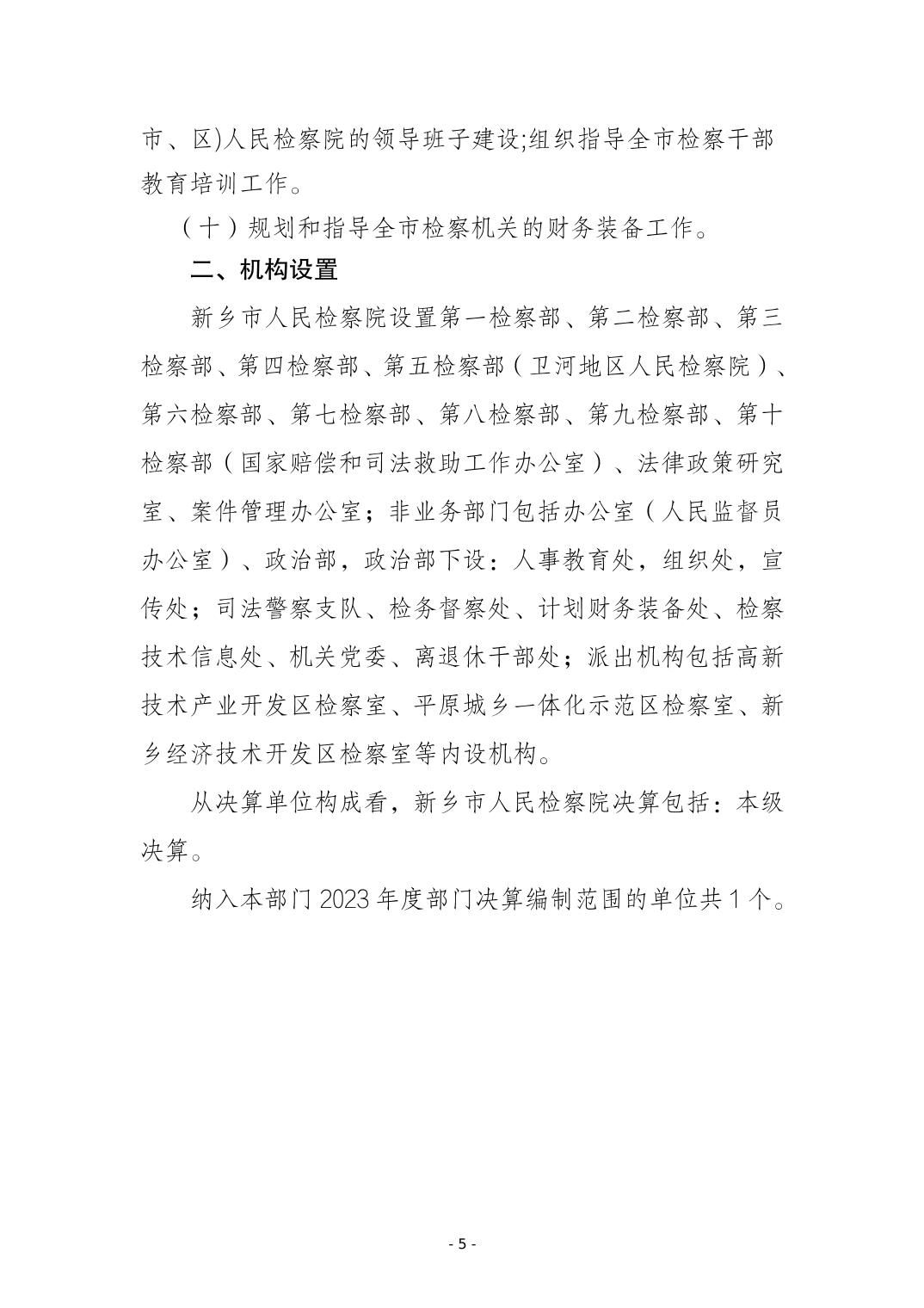 市、区)人民检察院的领导班子建设;组织指导全市检察干部教育培训工作。

（十）规划和指导全市检察机关的财务装备工作。

二、机构设置

新乡市人民检察院设置第一检察部、第二检察部、第三检察部、第四检察部、第五检察部（卫河地区人民检察院）、第六检察部、第七检察部、第八检察部、第九检察部、第十检察部（国家赔偿和司法救助工作办公室）、法律政策研究室、案件管理办公室；非业务部门包括办公室（人民监督员办公室）、政治部，政治部下设：人事教育处，组织处，宣传处；司法警察支队、检务督察处、计划财务装备处、检察技术信息处、机关党委、离退休干部处；派出机构包括高新技术产业开发区检察室、平原城乡一体化示范区检察室、新乡经济技术开发区检察室等内设机构。

从决算单位构成看，新乡市人民检察院决算包括：本级决算。

纳入本部门 2023 年度部门决算编制范围的单位共 1 个。

- 5 -